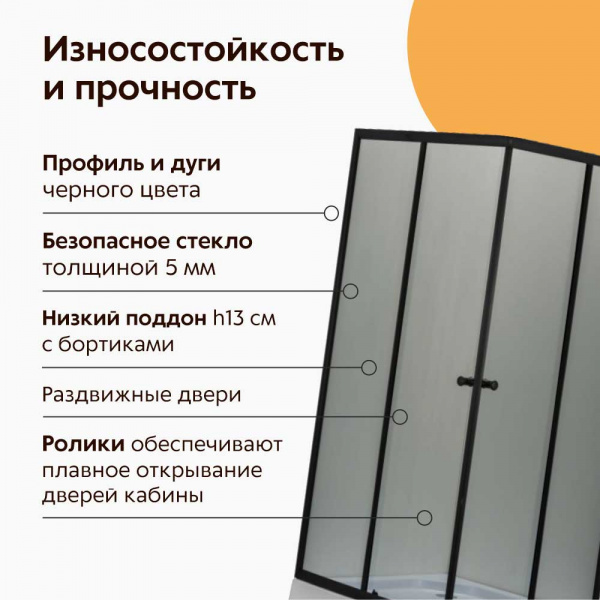 Износостойкость и прочность

Профиль и дуги черного цвета

Безопасное стекло толщиной 5 мм

Низкий поддон h13 см с бортиками

Раздвижные двери

Ролики обеспечивают плавное открывание дверей кабины